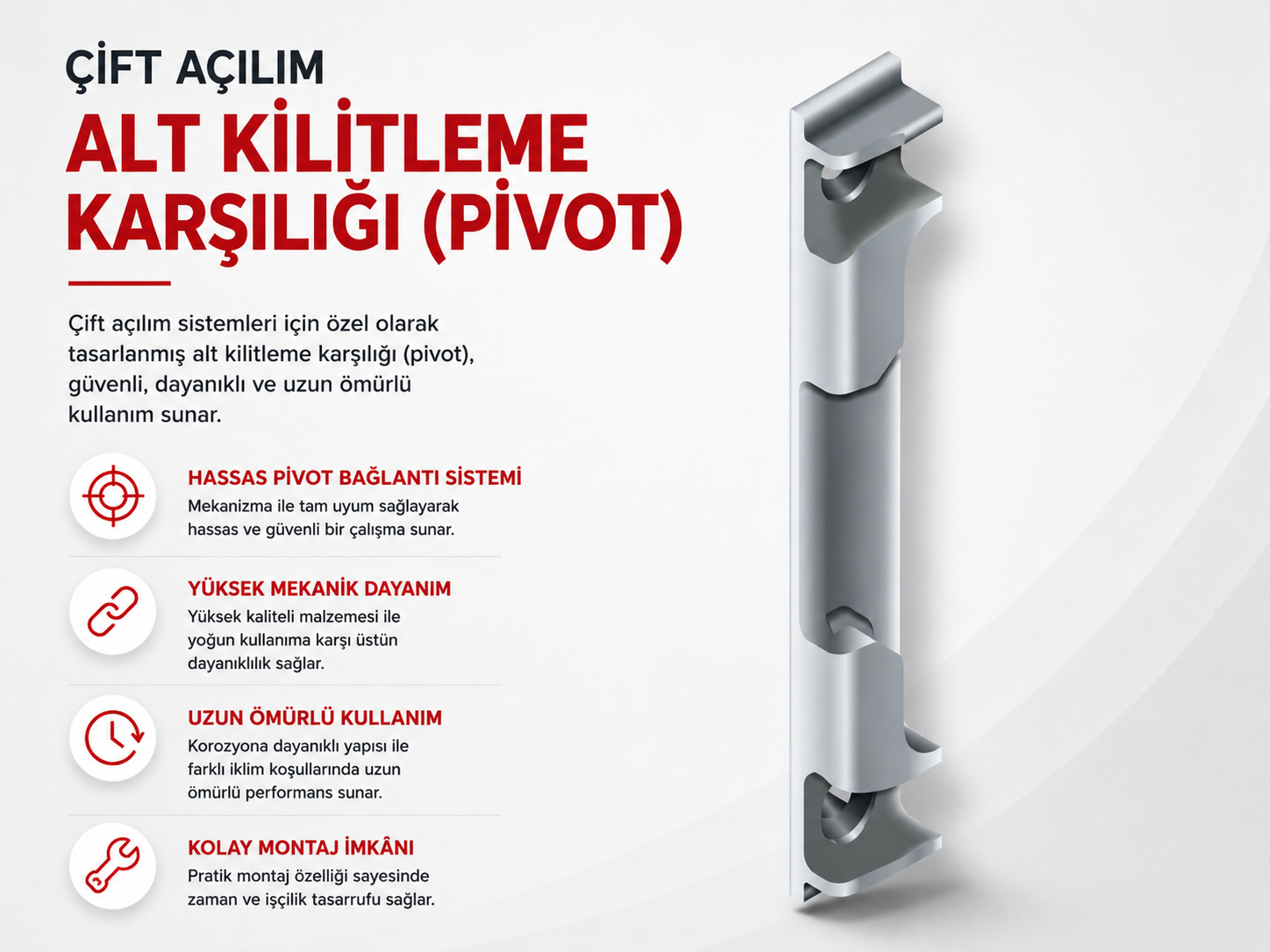 ÇİFT AÇILIM

ALT KİLİTLEME KARŞILIĞI (PİVOT)

Çift açılım sistemleri için özel olarak tasarlanmış alt kilitleme karşılığı (pivot), güvenli, dayanıklı ve uzun ömürlü kullanım sunar.

HASSAS PİVOT BAĞLANTI SİSTEMİ
Mekanizma ile tam uyum sağlayarak hassas ve güvenli bir çalışma sunar.

YÜKSEK MEKANİK DAYANIM
Yüksek kaliteli malzemesi ile yoğun kullanıma karşı üstün dayanıklılık sağlar.

UZUN ÖMÜRLÜ KULLANIM
Korozyona dayanıklı yapısı ile farklı iklim koşullarında uzun ömürlü performans sunar.

KOLAY MONTAJ İMKÂNI
Pratik montaj özelliği sayesinde zaman ve işçilik tasarrufu sağlar.